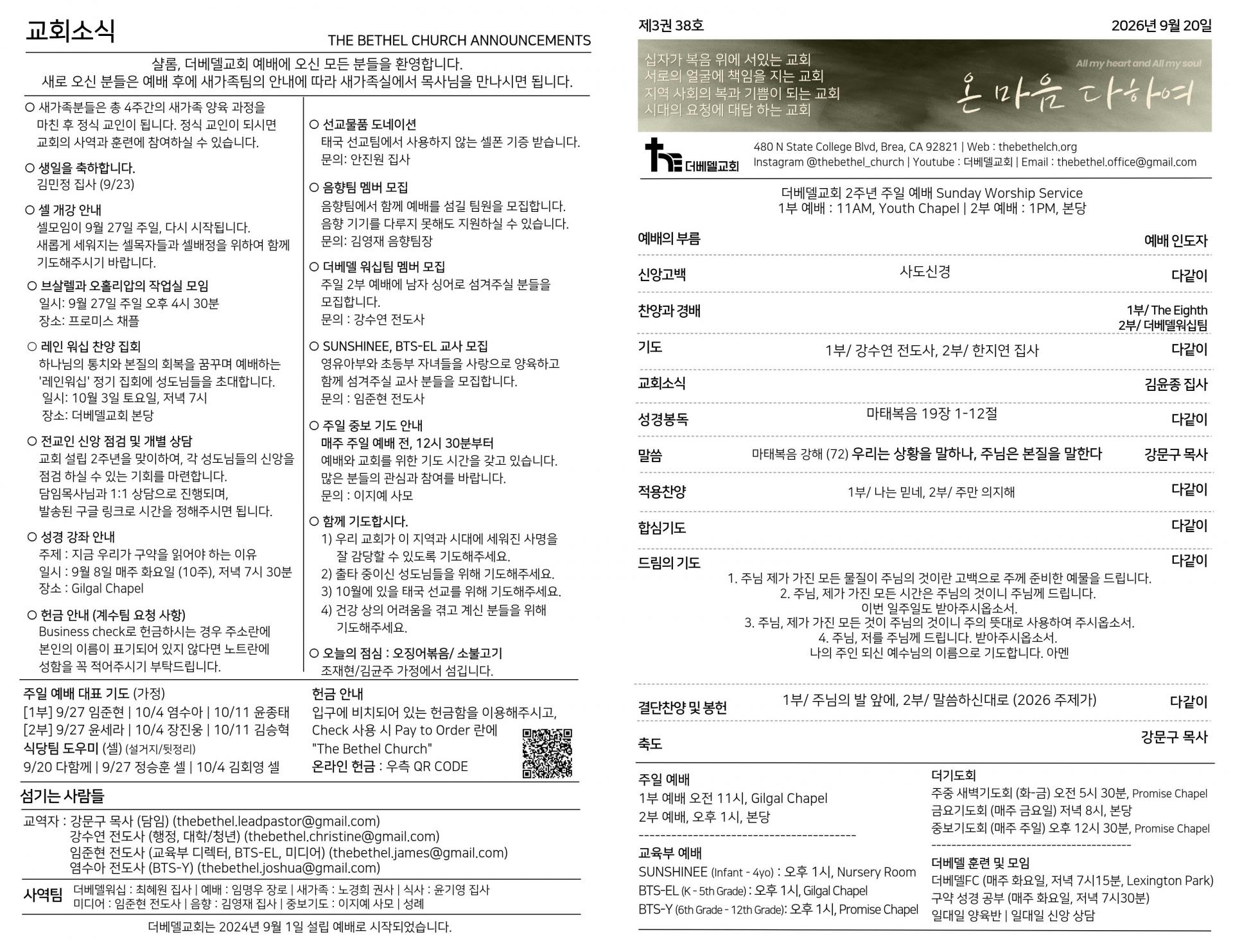 교회소식
THE BETHEL CHURCH ANNOUNCEMENTS

샬롬, 더베델교회 예배에 오신 모든 분들을 환영합니다.
새로 오신 분들은 예배 후에 새가족팀의 안내에 따라 새가족실에서 목사님을 만나시면 됩니다.

○ 새가족분들은 총 4주간의 새가족 양육 과정을 마친 후 정식 교인이 됩니다. 정식 교인이 되시면 교회의 사역과 훈련에 참여하실 수 있습니다.

○ 생일을 축하합니다.
김민정 집사 (9/23)

○ 셀 개강 안내
셀모임이 9월 27일 주일, 다시 시작됩니다.
새롭게 세워지는 셀목자들과 셀배정을 위하여 함께 기도해주시기 바랍니다.

○ 브살렐과 오홀리압의 작업실 모임
일시: 9월 27일 주일 오후 4시 30분
장소: 프로미스 채플

○ 레인 워십 찬양 집회
하나님의 통치와 본질의 회복을 꿈꾸며 예배하는 '레인워십' 정기 집회에 성도님들을 초대합니다.
일시: 10월 3일 토요일, 저녁 7시
장소: 더베델교회 본당

○ 전교인 신앙 점검 및 개별 상담
교회 설립 2주년을 맞이하여, 각 성도님들의 신앙을 점검 하실 수 있는 기회를 마련합니다.
담임목사님과 1:1 상담으로 진행되며,
발송된 구글 링크로 시간을 정해주시면 됩니다.

○ 성경 강좌 안내
주제 : 지금 우리가 구약을 읽어야 하는 이유
일시 : 9월 8일 매주 화요일 (10주), 저녁 7시 30분
장소 : Gilgal Chapel

○ 헌금 안내 (계수팀 요청 사항)
Business check로 헌금하시는 경우 주소란에 본인의 이름이 표기되어 있지 않다면 노트란에 성함을 꼭 적어주시기 부탁드립니다.

○ 선교물품 도네이션
태국 선교팀에서 사용하지 않는 셀폰 기증 받습니다.
문의: 안진원 집사

○ 음향팀 멤버 모집
음향팀에서 함께 예배를 섬길 팀원을 모집합니다.
음향 기기를 다루지 못해도 지원하실 수 있습니다.
문의: 김영재 음향팀장

○ 더베델 워십팀 멤버 모집
주일 2부 예배에 남자 싱어로 섬겨주실 분들을 모집합니다.
문의 : 강수연 전도사

○ SUNSHINEE, BTS-EL 교사 모집
영유아부와 초등부 자녀들을 사랑으로 양육하고 함께 섬겨주실 교사 분들을 모집합니다.
문의 : 임준현 전도사

○ 주일 중보 기도 안내
매주 주일 예배 전, 12시 30분부터
예배와 교회를 위한 기도 시간을 갖고 있습니다.
많은 분들의 관심과 참여를 바랍니다.
문의 : 이지예 사모

○ 함께 기도합시다.
1) 우리 교회가 이 지역과 시대에 세워진 사명을 잘 감당할 수 있도록 기도해주세요.
2) 출타 중이신 성도님들을 위해 기도해주세요.
3) 10월에 있을 태국 선교를 위해 기도해주세요.
4) 건강 상의 어려움을 겪고 계신 분들을 위해 기도해주세요.

○ 오늘의 점심 : 오징어볶음/ 소불고기
조재현/김균주 가정에서 섬깁니다.

주일 예배 대표 기도 (가정)
[1부] 9/27 임준현 | 10/4 염수아 | 10/11 윤종태
[2부] 9/27 윤세라 | 10/4 장진웅 | 10/11 김승혁
식당팀 도우미 (셀) (설거지/뒷정리)
9/20 다함께 | 9/27 정승훈 셀 | 10/4 김회영 셀

헌금 안내
입구에 비치되어 있는 헌금함을 이용해주시고,
Check 사용 시 Pay to Order 란에
"The Bethel Church"
온라인 헌금 : 우측 QR CODE

섬기는 사람들

교역자 : 강문구 목사 (담임) (thebethel.leadpastor@gmail.com)
강수연 전도사 (행정, 대학/청년) (thebethel.christine@gmail.com)
임준현 전도사 (교육부 디렉터, BTS-EL, 미디어) (thebethel.james@gmail.com)
염수아 전도사 (BTS-Y) (thebethel.joshua@gmail.com)

사역팀
더베델워십 : 최혜원 집사 | 예배 : 임명우 장로 | 새가족 : 노경희 권사 | 식사 : 윤기영 집사
미디어 : 임준현 전도사 | 음향 : 김영재 집사 | 중보기도 : 이지예 사모 | 성례

더베델교회는 2024년 9월 1일 설립 예배로 시작되었습니다.

제3권 38호
2026년 9월 20일

십자가 복음 위에 서있는 교회
서로의 얼굴에 책임을 지는 교회
지역 사회의 복과 기쁨이 되는 교회
시대의 요청에 대답 하는 교회

All my heart and All my soul
온 마음 다하여

더베델교회
480 N State College Blvd, Brea, CA 92821 | Web : thebethelch.org
Instagram @thebethel_church | Youtube : 더베델교회 | Email : thebethel.office@gmail.com

더베델교회 2주년 주일 예배 Sunday Worship Service
1부 예배 : 11AM, Youth Chapel | 2부 예배 : 1PM, 본당

예배의 부름 예배 인도자

신앙고백 사도신경 다같이

찬양과 경배 1부/ The Eighth
2부/ 더베델워십팀

기도 1부/ 강수연 전도사, 2부/ 한지연 집사 다같이

교회소식 김윤종 집사

성경봉독 마태복음 19장 1-12절 다같이

말씀 마태복음 강해 (72) 우리는 상황을 말하나, 주님은 본질을 말한다 강문구 목사

적용찬양 1부/ 나는 믿네, 2부/ 주만 의지해 다같이

합심기도 다같이

드림의 기도 다같이
1. 주님 제가 가진 모든 물질이 주님의 것이란 고백으로 주께 준비한 예물을 드립니다.
2. 주님, 제가 가진 모든 시간은 주님의 것이니 주님께 드립니다.
이번 일주일도 받아주시옵소서.
3. 주님, 제가 가진 모든 것이 주님의 것이니 주의 뜻대로 사용하여 주시옵소서.
4. 주님, 저를 주님께 드립니다. 받아주시옵소서.
나의 주인 되신 예수님의 이름으로 기도합니다. 아멘

결단찬양 및 봉헌 1부/ 주님의 발 앞에, 2부/ 말씀하신대로 (2026 주제가) 다같이

축도 강문구 목사

주일 예배
1부 예배 오전 11시, Gilgal Chapel
2부 예배, 오후 1시, 본당

교육부 예배
SUNSHINEE (Infant - 4yo) : 오후 1시, Nursery Room
BTS-EL (K - 5th Grade) : 오후 1시, Gilgal Chapel
BTS-Y (6th Grade - 12th Grade): 오후 1시, Promise Chapel

더기도회
주중 새벽기도회 (화-금) 오전 5시 30분, Promise Chapel
금요기도회 (매주 금요일) 저녁 8시, 본당
중보기도회 (매주 주일) 오후 12시 30분, Promise Chapel

더베델 훈련 및 모임
더베델FC (매주 화요일, 저녁 7시15분, Lexington Park)
구약 성경 공부 (매주 화요일, 저녁 7시30분)
일대일 양육반 | 일대일 신앙 상담